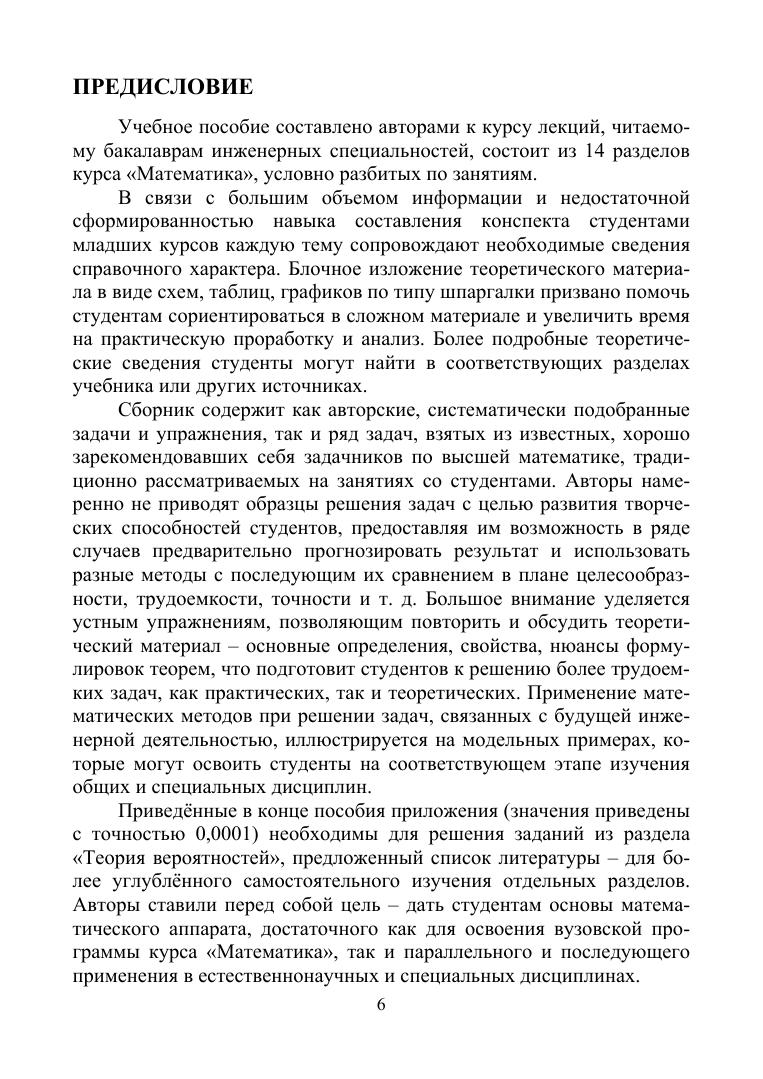 ПРЕДИСЛОВИЕ

Учебное пособие составлено авторами к курсу лекций, читаемому бакалаврам инженерных специальностей, состоит из 14 разделов курса «Математика», условно разбитых по занятиям.

В связи с большим объемом информации и недостаточной сформированностью навыка составления конспекта студентами младших курсов каждую тему сопровождают необходимые сведения справочного характера. Блочное изложение теоретического материала в виде схем, таблиц, графиков по типу шпаргалки призвано помочь студентам сориентироваться в сложном материале и увеличить время на практическую проработку и анализ. Более подробные теоретические сведения студенты могут найти в соответствующих разделах учебника или других источниках.

Сборник содержит как авторские, систематически подобранные задачи и упражнения, так и ряд задач, взятых из известных, хорошо зарекомендовавших себя задачников по высшей математике, традиционно рассматриваемых на занятиях со студентами. Авторы намеренно не приводят образцы решения задач с целью развития творческих способностей студентов, предоставляя им возможность в ряде случаев предварительно прогнозировать результат и использовать разные методы с последующим их сравнением в плане целесообразности, трудоемкости, точности и т. д. Большое внимание уделяется устным упражнениям, позволяющим повторить и обсудить теоретический материал – основные определения, свойства, нюансы формулировок теорем, что подготовит студентов к решению более трудоемких задач, как практических, так и теоретических. Применение математических методов при решении задач, связанных с будущей инженерной деятельностью, иллюстрируется на модельных примерах, которые могут освоить студенты на соответствующем этапе изучения общих и специальных дисциплин.

Приведённые в конце пособия приложения (значения приведены с точностью 0,0001) необходимы для решения заданий из раздела «Теория вероятностей», предложенный список литературы – для более углублённого самостоятельного изучения отдельных разделов. Авторы ставили перед собой цель – дать студентам основы математического аппарата, достаточного как для освоения вузовской программы курса «Математика», так и параллельного и последующего применения в естественнонаучных и специальных дисциплинах.

6